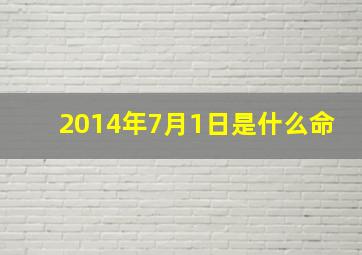 2014年7月1日是什么命